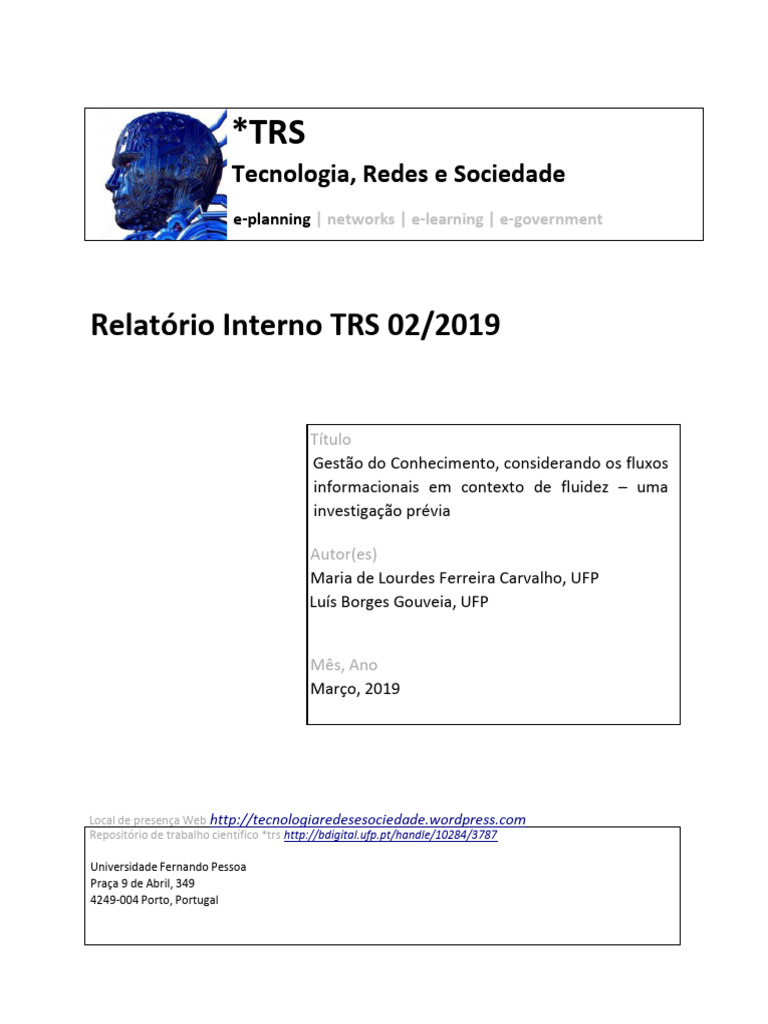 *TRS

Tecnologia, Redes e Sociedade

e-planning | networks | e-learning | e-government

Relatório Interno TRS 02/2019

Título
Gestão do Conhecimento, considerando os fluxos informacionais em contexto de fluidez – uma investigação prévia

Autor(es)
Maria de Lourdes Ferreira Carvalho, UFP
Luís Borges Gouveia, UFP

Mês, Ano
Março, 2019

Local de presença Web http://tecnologiaredesesociedade.wordpress.com
Repositório de trabalho científico *trs http://bdigital.ufp.pt/handle/10284/3787

Universidade Fernando Pessoa
Praça 9 de Abril, 349
4249-004 Porto, Portugal